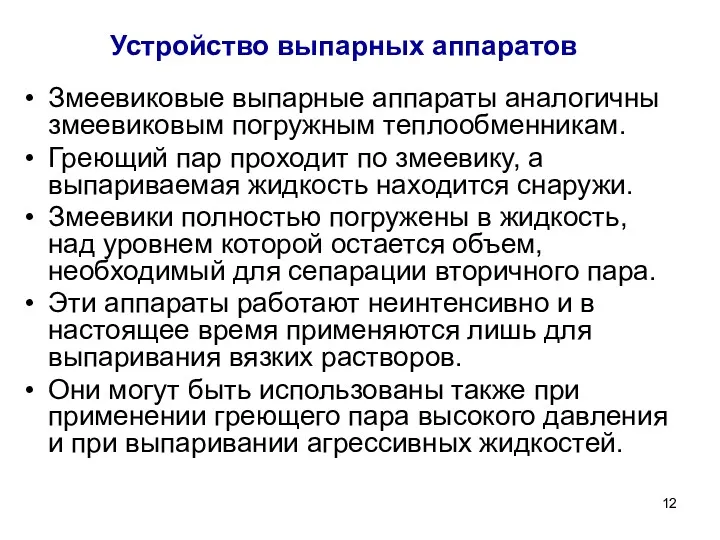 Устройство выпарных аппаратов

• Змеевиковые выпарные аппараты аналогичны змеевиковым погружным теплообменникам.
• Греющий пар проходит по змеевику, а выпариваемая жидкость находится снаружи.
• Змеевики полностью погружены в жидкость, над уровнем которой остается объем, необходимый для сепарации вторичного пара.
• Эти аппараты работают неинтенсивно и в настоящее время применяются лишь для выпаривания вязких растворов.
• Они могут быть использованы также при применении греющего пара высокого давления и при выпаривании агрессивных жидкостей.

12